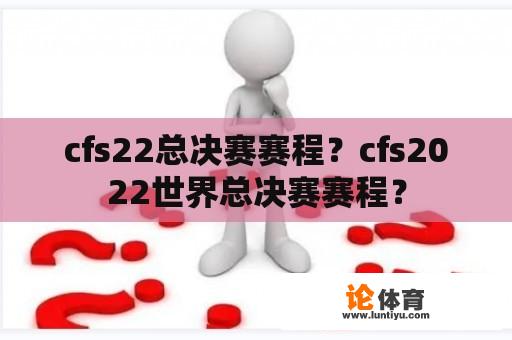 cfs22总决赛赛程？cfs2022世界总决赛赛程？

论体育
www.luntiyu.com